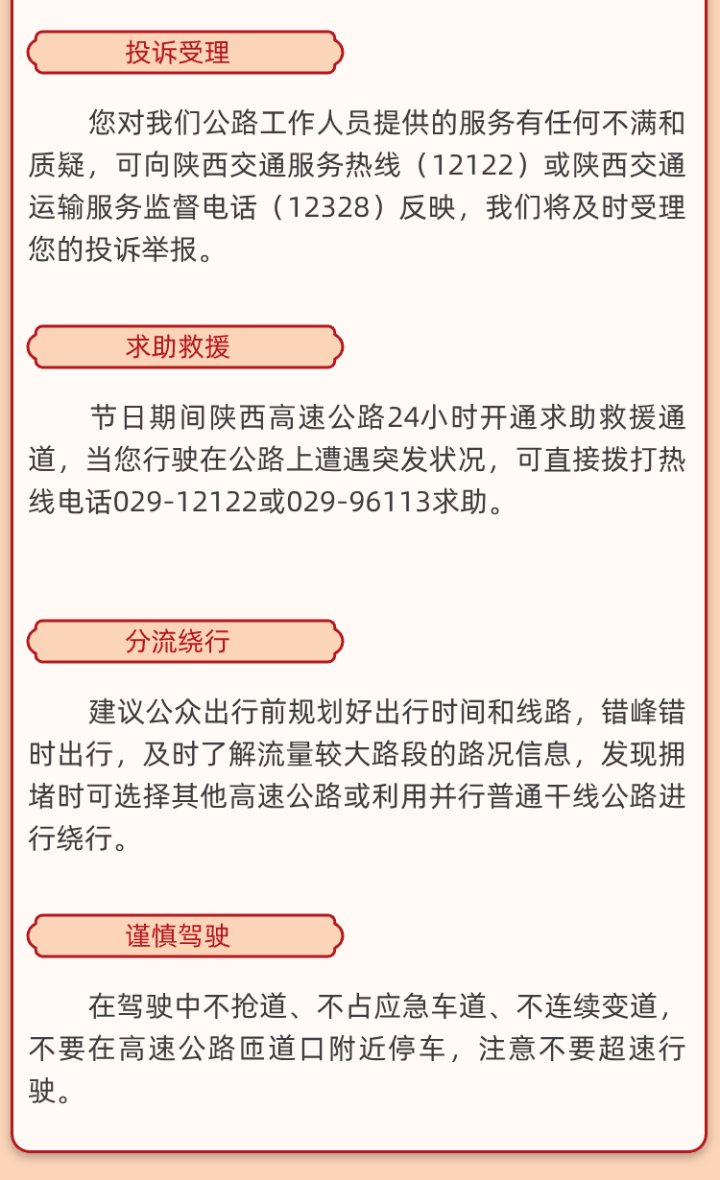 投诉受理

您对我们公路工作人员提供的服务有任何不满和质疑，可向陕西交通服务热线（12122）或陕西交通运输服务监督电话（12328）反映，我们将及时受理您的投诉举报。

求助救援

节日期间陕西高速公路24小时开通求助救援通道，当您行驶在公路上遭遇突发状况，可直接拨打热线电话029-12122或029-96113求助。

分流绕行

建议公众出行前规划好出行时间和线路，错峰错时出行，及时了解流量较大路段的路况信息，发现拥堵时可选择其他高速公路或利用并行普通干线公路进行绕行。

谨慎驾驶

在驾驶中不抢道、不占应急车道、不连续变道，不要在高速公路匝道口附近停车，注意不要超速行驶。